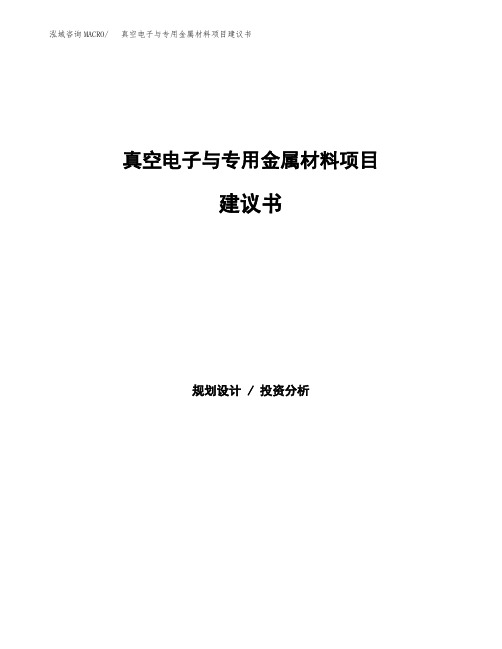 泓域咨询MACRO/ 真空电子与专用金属材料项目建议书

真空电子与专用金属材料项目

建议书

规划设计 / 投资分析